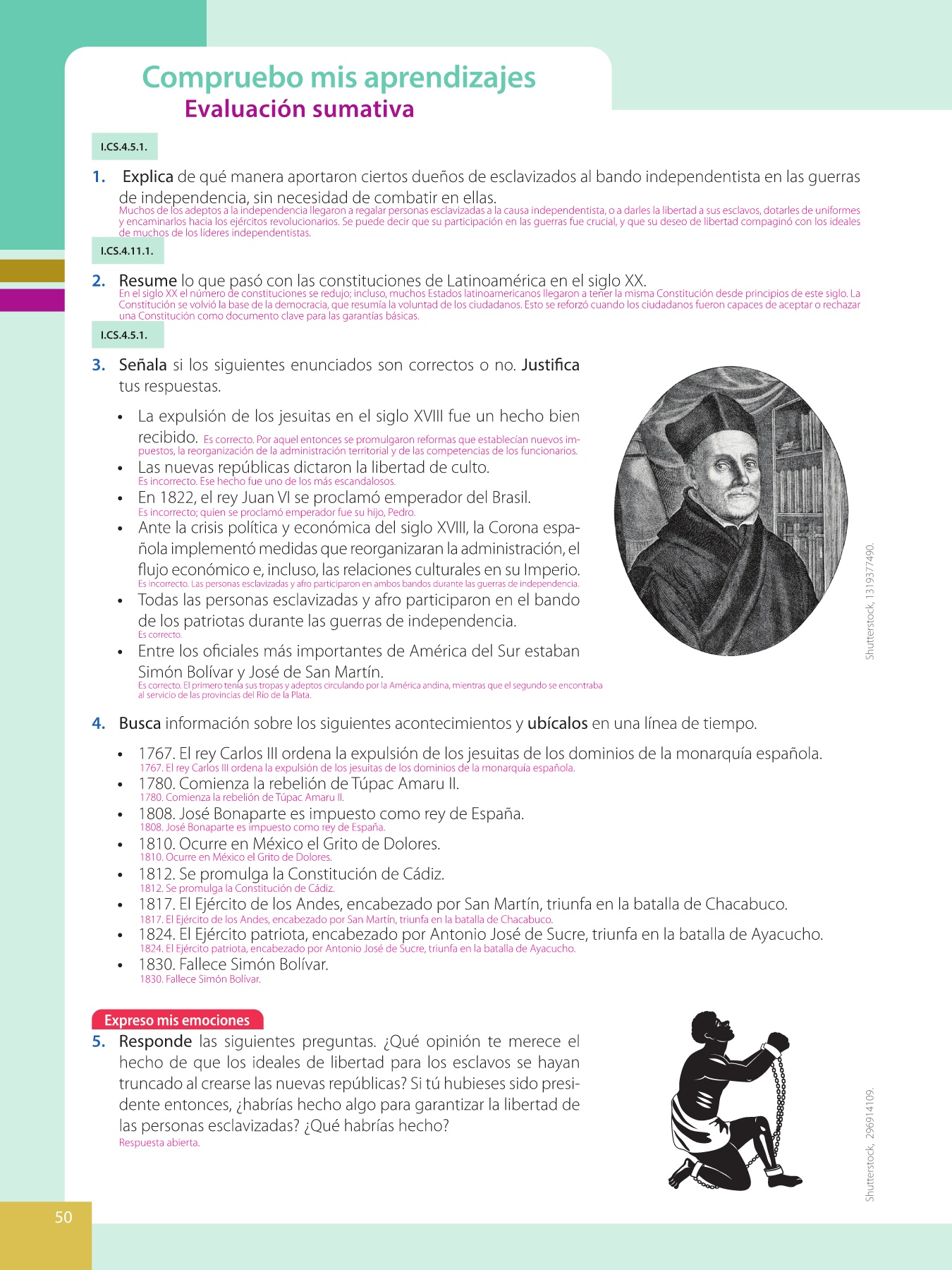 Compruebo mis aprendizajes
Evaluación sumativa

I.CS.4.5.1.

1. Explica de qué manera aportaron ciertos dueños de esclavizados al bando independentista en las guerras de independencia, sin necesidad de combatir en ellas.
Muchos de los adeptos a la independencia llegaron a regalar personas esclavizadas a la causa independentista, o a darles la libertad a sus esclavos, dotarles de uniformes y encaminarlos hacia los ejércitos revolucionarios. Se puede decir que su participación en las guerras fue crucial, y que su deseo de libertad compaginó con los ideales de muchos de los líderes independentistas.

I.CS.4.11.1.

2. Resume lo que pasó con las constituciones de Latinoamérica en el siglo XX.
En el siglo XX el número de constituciones se redujo; incluso, muchos Estados latinoamericanos llegaron a tener la misma Constitución desde principios de este siglo. La Constitución se volvió la base de la democracia, que resumía la voluntad de los ciudadanos. Esto se reforzó cuando los ciudadanos fueron capaces de aceptar o rechazar una Constitución como documento clave para las garantías básicas.

I.CS.4.5.1.

3. Señala si los siguientes enunciados son correctos o no. Justifica tus respuestas.

• La expulsión de los jesuitas en el siglo XVIII fue un hecho bien recibido. Es correcto. Por aquel entonces se promulgaron reformas que establecían nuevos impuestos, la reorganización de la administración territorial y de las competencias de los funcionarios.
• Las nuevas repúblicas dictaron la libertad de culto.
Es incorrecto. Ese hecho fue uno de los más escandalosos.
• En 1822, el rey Juan VI se proclamó emperador del Brasil.
Es incorrecto; quien se proclamó emperador fue su hijo, Pedro.
• Ante la crisis política y económica del siglo XVIII, la Corona española implementó medidas que reorganizaran la administración, el flujo económico e, incluso, las relaciones culturales en su Imperio.
Es incorrecto. Las personas esclavizadas y afro participaron en ambos bandos durante las guerras de independencia.
• Todas las personas esclavizadas y afro participaron en el bando de los patriotas durante las guerras de independencia.
Es correcto.
• Entre los oficiales más importantes de América del Sur estaban Simón Bolívar y José de San Martín.
Es correcto. El primero tenía sus tropas y adeptos circulando por la América andina, mientras que el segundo se encontraba al servicio de las provincias del Río de la Plata.

Shutterstock, 1319377490.

4. Busca información sobre los siguientes acontecimientos y ubícalos en una línea de tiempo.

• 1767. El rey Carlos III ordena la expulsión de los jesuitas de los dominios de la monarquía española.
1767. El rey Carlos III ordena la expulsión de los jesuitas de los dominios de la monarquía española.
• 1780. Comienza la rebelión de Túpac Amaru II.
1780. Comienza la rebelión de Túpac Amaru II.
• 1808. José Bonaparte es impuesto como rey de España.
1808. José Bonaparte es impuesto como rey de España.
• 1810. Ocurre en México el Grito de Dolores.
1810. Ocurre en México el Grito de Dolores.
• 1812. Se promulga la Constitución de Cádiz.
1812. Se promulga la Constitución de Cádiz.
• 1817. El Ejército de los Andes, encabezado por San Martín, triunfa en la batalla de Chacabuco.
1817. El Ejército de los Andes, encabezado por San Martín, triunfa en la batalla de Chacabuco.
• 1824. El Ejército patriota, encabezado por Antonio José de Sucre, triunfa en la batalla de Ayacucho.
1824. El Ejército patriota, encabezado por Antonio José de Sucre, triunfa en la batalla de Ayacucho.
• 1830. Fallece Simón Bolívar.
1830. Fallece Simón Bolívar.

Expreso mis emociones
5. Responde las siguientes preguntas. ¿Qué opinión te merece el hecho de que los ideales de libertad para los esclavos se hayan truncado al crearse las nuevas repúblicas? Si tú hubieses sido presidente entonces, ¿habrías hecho algo para garantizar la libertad de las personas esclavizadas? ¿Qué habrías hecho?
Respuesta abierta.

Shutterstock, 296914109.

50